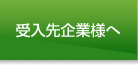 受入先企業様へ